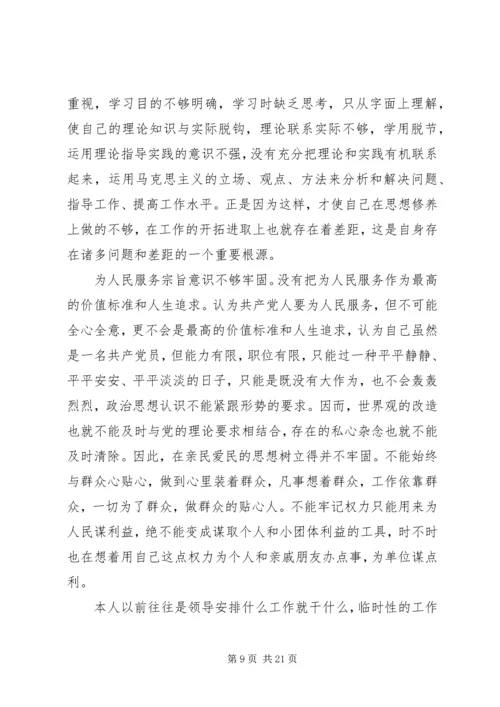 重视，学习目的不够明确，学习时缺乏思考，只从字面上理解，使自己的理论知识与实际脱钩，理论联系实际不够，学用脱节，运用理论指导实践的意识不强，没有充分把理论和实践有机联系起来，运用马克思主义的立场、观点、方法来分析和解决问题、指导工作、提高工作水平。正是因为这样，才使自己在思想修养上做的不够，在工作的开拓进取上也就存在着差距，这是自身存在诸多问题和差距的一个重要根源。

为人民服务宗旨意识不够牢固。没有把为人民服务作为最高的价值标准和人生追求。认为共产党人要为人民服务，但不可能全心全意，更不会是最高的价值标准和人生追求，认为自己虽然是一名共产党员，但能力有限，职位有限，只能过一种平平静静、平平安安、平平淡淡的日子，只能是既没有大作为，也不会轰轰烈烈，政治思想认识不能紧跟形势的要求。因而，世界观的改造也就不能及时与党的理论要求相结合，存在的私心杂念也就不能及时清除。因此，在亲民爱民的思想树立得并不牢固。不能始终与群众心贴心，做到心里装着群众，凡事想着群众，工作依靠群众，一切为了群众，做群众的贴心人。不能牢记权力只能用来为人民谋利益，绝不能变成谋取个人和小团体利益的工具，时不时也在想着用自己这点权力为个人和亲戚朋友办点事，为单位谋点利。

本人以前往往是领导安排什么工作就干什么，临时性的工作

第 9 页 共 21 页